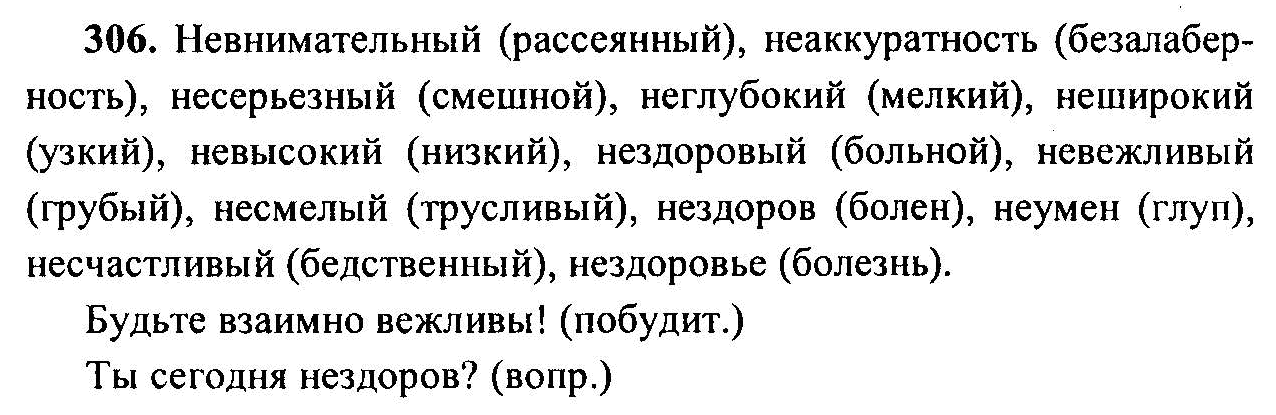 306. Невнимательный (рассеянный), неаккуратность (безалаберность), несерьезный (смешной), неглубокий (мелкий), неширокий (узкий), невысокий (низкий), нездоровый (больной), невежливый (грубый), несмелый (трусливый), нездоров (болен), неумен (глуп), несчастливый (бедственный), нездоровье (болезнь).

Будьте взаимно вежливы! (побудит.)

Ты сегодня нездоров? (вопр.)